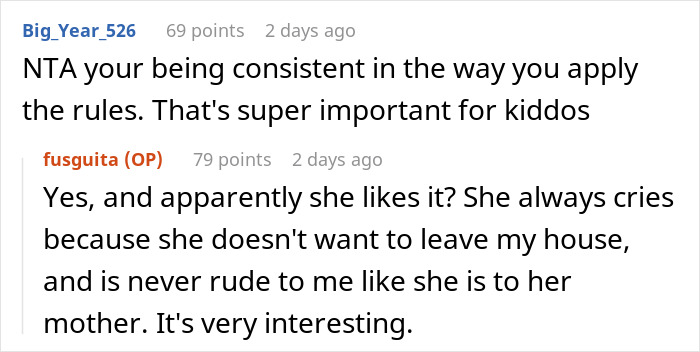 Big_Year_526 69 points 2 days ago

NTA your being consistent in the way you apply the rules. That's super important for kiddos

fusguita (OP) 79 points 2 days ago

Yes, and apparently she likes it? She always cries because she doesn't want to leave my house, and is never rude to me like she is to her mother. It's very interesting.